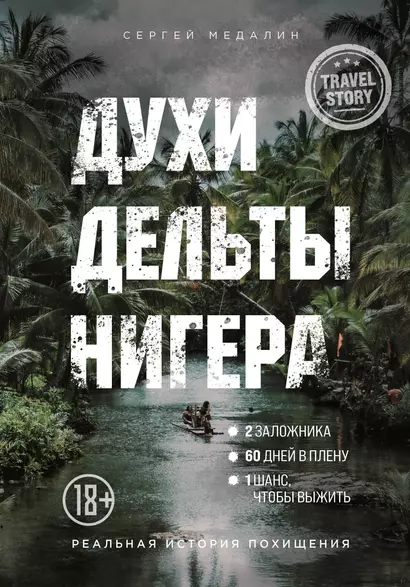 СЕРГЕЙ МЕДАЛИН

TRAVEL STORY

ДУХИ ДЕЛЬТЫ НИГЕРА

2 ЗАЛОЖНИКА
60 ДНЕЙ В ПЛЕНУ
1 ШАНС, ЧТОБЫ ВЫЖИТЬ

18+

РЕАЛЬНАЯ ИСТОРИЯ ПОХИЩЕНИЯ